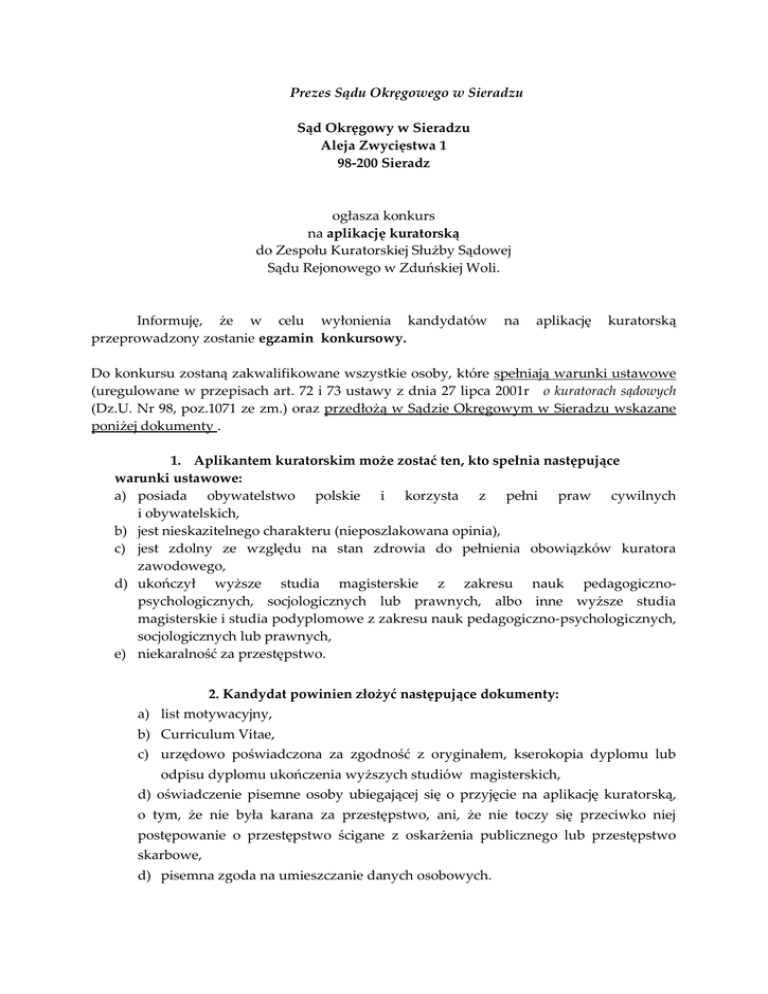 Prezes Sądu Okręgowego w Sieradzu

Sąd Okręgowy w Sieradzu
Aleja Zwycięstwa 1
98-200 Sieradz

ogłasza konkurs
na aplikację kuratorską
do Zespołu Kuratorskiej Służby Sądowej
Sądu Rejonowego w Zduńskiej Woli.

Informuję, że w celu wyłonienia kandydatów na aplikację kuratorską przeprowadzony zostanie egzamin konkursowy.

Do konkursu zostaną zakwalifikowane wszystkie osoby, które spełniają warunki ustawowe (uregulowane w przepisach art. 72 i 73 ustawy z dnia 27 lipca 2001r o kuratorach sądowych (Dz.U. Nr 98, poz.1071 ze zm.) oraz przedłożą w Sądzie Okręgowym w Sieradzu wskazane poniżej dokumenty .

1. Aplikantem kuratorskim może zostać ten, kto spełnia następujące warunki ustawowe:
a) posiada obywatelstwo polskie i korzysta z pełni praw cywilnych i obywatelskich,
b) jest nieskazitelnego charakteru (nieposzlakowana opinia),
c) jest zdolny ze względu na stan zdrowia do pełnienia obowiązków kuratora zawodowego,
d) ukończył wyższe studia magisterskie z zakresu nauk pedagogiczno-psychologicznych, socjologicznych lub prawnych, albo inne wyższe studia magisterskie i studia podyplomowe z zakresu nauk pedagogiczno-psychologicznych, socjologicznych lub prawnych,
e) niekaralność za przestępstwo.

2. Kandydat powinien złożyć następujące dokumenty:
a) list motywacyjny,
b) Curriculum Vitae,
c) urzędowo poświadczona za zgodność z oryginałem, kserokopia dyplomu lub odpisu dyplomu ukończenia wyższych studiów magisterskich,
d) oświadczenie pisemne osoby ubiegającej się o przyjęcie na aplikację kuratorską, o tym, że nie była karana za przestępstwo, ani, że nie toczy się przeciwko niej postępowanie o przestępstwo ścigane z oskarżenia publicznego lub przestępstwo skarbowe,
d) pisemna zgoda na umieszczanie danych osobowych.